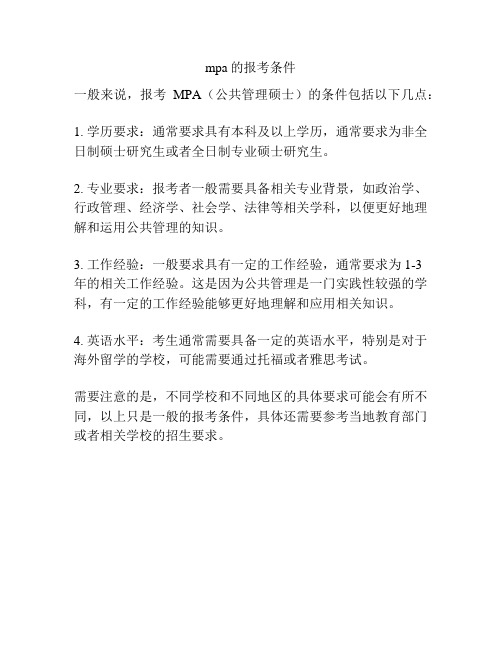 mpa 的报考条件

一般来说，报考 MPA（公共管理硕士）的条件包括以下几点：

1. 学历要求：通常要求具有本科及以上学历，通常要求为非全日制硕士研究生或者全日制专业硕士研究生。

2. 专业要求：报考者一般需要具备相关专业背景，如政治学、行政管理、经济学、社会学、法律等相关学科，以便更好地理解和运用公共管理的知识。

3. 工作经验：一般要求具有一定的工作经验，通常要求为 1-3 年的相关工作经验。这是因为公共管理是一门实践性较强的学科，有一定的工作经验能够更好地理解和应用相关知识。

4. 英语水平：考生通常需要具备一定的英语水平，特别是对于海外留学的学校，可能需要通过托福或者雅思考试。

需要注意的是，不同学校和不同地区的具体要求可能会有所不同，以上只是一般的报考条件，具体还需要参考当地教育部门或者相关学校的招生要求。